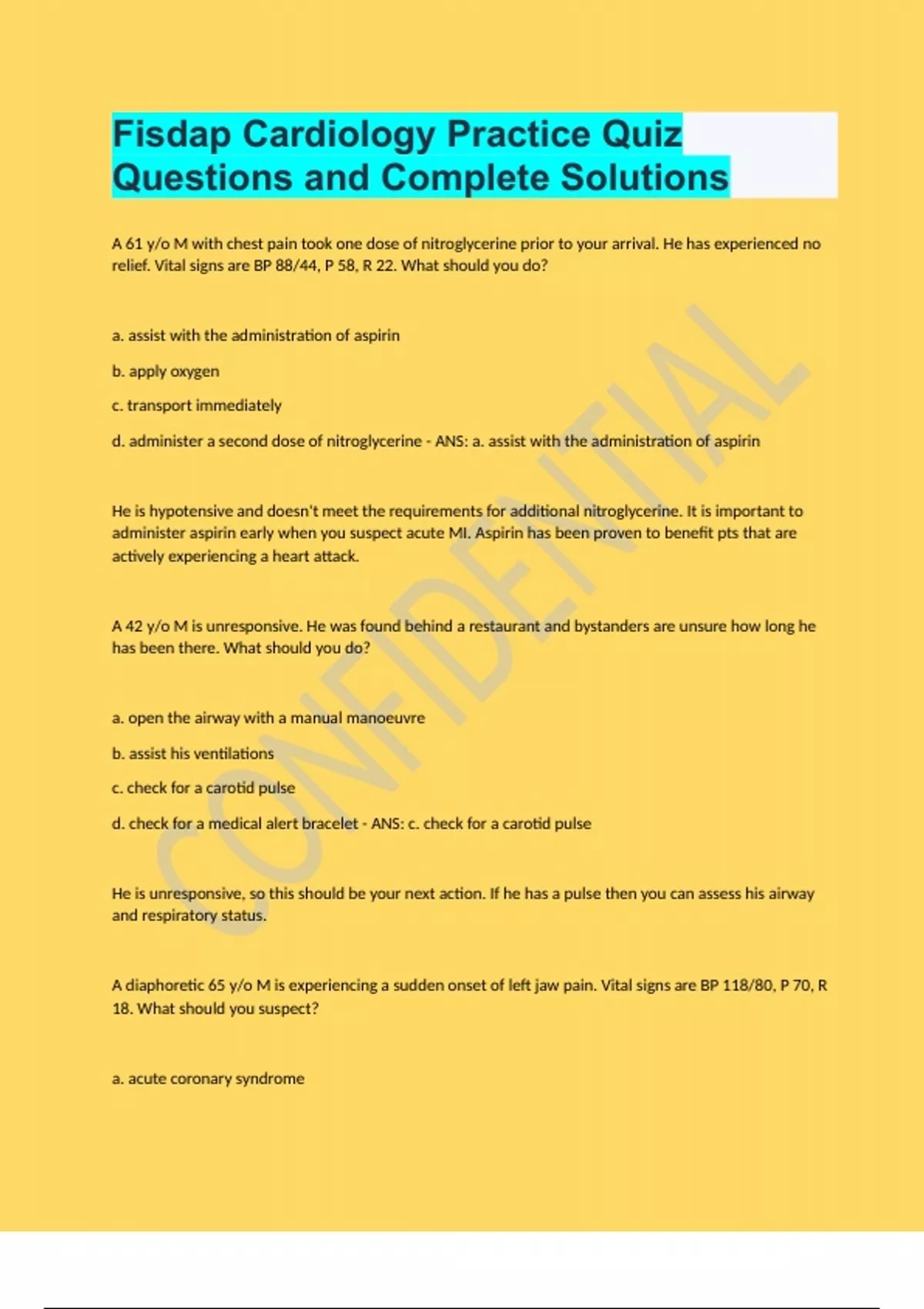 Fisdap Cardiology Practice Quiz Questions and Complete Solutions

A 61 y/o M with chest pain took one dose of nitroglycerine prior to your arrival. He has experienced no relief. Vital signs are BP 88/44, P 58, R 22. What should you do?

a. assist with the administration of aspirin

b. apply oxygen

c. transport immediately

d. administer a second dose of nitroglycerine - ANS: a. assist with the administration of aspirin

He is hypotensive and doesn't meet the requirements for additional nitroglycerine. It is important to administer aspirin early when you suspect acute MI. Aspirin has been proven to benefit pts that are actively experiencing a heart attack.

A 42 y/o M is unresponsive. He was found behind a restaurant and bystanders are unsure how long he has been there. What should you do?

a. open the airway with a manual manoeuvre

b. assist his ventilations

c. check for a carotid pulse

d. check for a medical alert bracelet - ANS: c. check for a carotid pulse

He is unresponsive, so this should be your next action. If he has a pulse then you can assess his airway and respiratory status.

A diaphoretic 65 y/o M is experiencing a sudden onset of left jaw pain. Vital signs are BP 118/80, P 70, R 18. What should you suspect?

a. acute coronary syndrome

CONFIDENTIAL